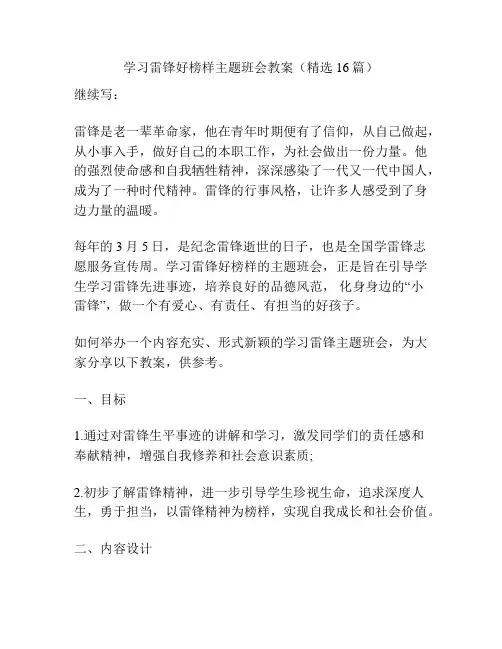 学习雷锋好榜样主题班会教案（精选 16 篇）

继续写：

雷锋是老一辈革命家，他在青年时期便有了信仰，从自己做起，从小事入手，做好自己的本职工作，为社会做出一份力量。他的强烈使命感和自我牺牲精神，深深感染了一代又一代中国人，成为了一种时代精神。雷锋的行事风格，让许多人感受到了身边力量的温暖。

每年的 3 月 5 日，是纪念雷锋逝世的日子，也是全国学雷锋志愿服务宣传周。学习雷锋好榜样的主题班会，正是旨在引导学生学习雷锋先进事迹，培养良好的品德风范，化身身边的“小雷锋”，做一个有爱心、有责任、有担当的好孩子。

如何举办一个内容充实、形式新颖的学习雷锋主题班会，为大家分享以下教案，供参考。

一、目标

1.通过对雷锋生平事迹的讲解和学习，激发同学们的责任感和奉献精神，增强自我修养和社会意识素质;

2.初步了解雷锋精神，进一步引导学生珍视生命，追求深度人生，勇于担当，以雷锋精神为榜样，实现自我成长和社会价值。

二、内容设计